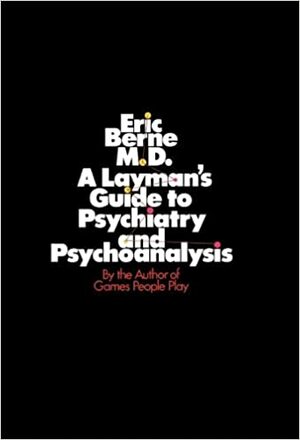 Eric Berne M.D.
A Layman's Guide to Psychiatry and Psychoanalysis

By the Author of Games People Play